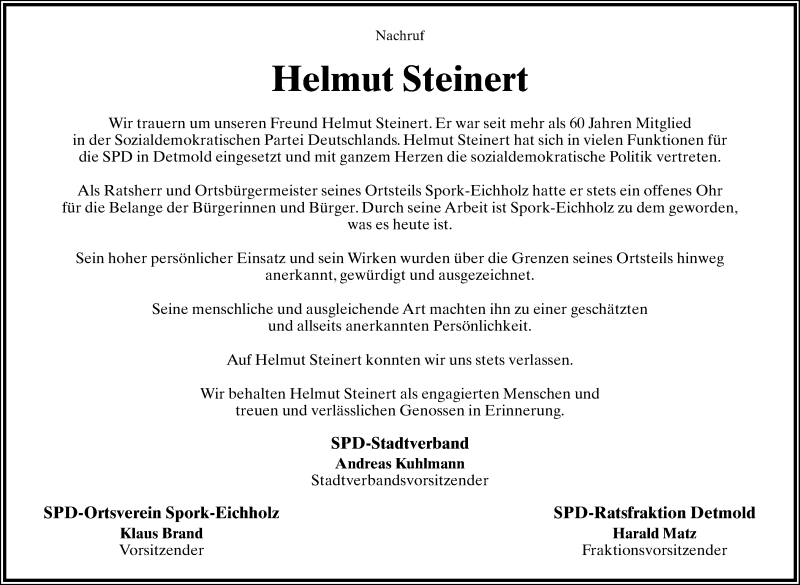 Nachruf

Helmut Steinert

Wir trauern um unseren Freund Helmut Steinert. Er war seit mehr als 60 Jahren Mitglied in der Sozialdemokratischen Partei Deutschlands. Helmut Steinert hat sich in vielen Funktionen für die SPD in Detmold eingesetzt und mit ganzem Herzen die sozialdemokratische Politik vertreten.

Als Ratsherr und Ortsbürgermeister seines Ortsteils Spork-Eichholz hatte er stets ein offenes Ohr für die Belange der Bürgerinnen und Bürger. Durch seine Arbeit ist Spork-Eichholz zu dem geworden, was es heute ist.

Sein hoher persönlicher Einsatz und sein Wirken wurden über die Grenzen seines Ortsteils hinweg anerkannt, gewürdigt und ausgezeichnet.

Seine menschliche und ausgleichende Art machten ihn zu einer geschätzten und allseits anerkannten Persönlichkeit.

Auf Helmut Steinert konnten wir uns stets verlassen.

Wir behalten Helmut Steinert als engagierten Menschen und treuen und verlässlichen Genossen in Erinnerung.

SPD-Stadtverband
Andreas Kuhlmann
Stadtverbandsvorsitzender

SPD-Ortsverein Spork-Eichholz
Klaus Brand
Vorsitzender

SPD-Ratsfraktion Detmold
Harald Matz
Fraktionsvorsitzender